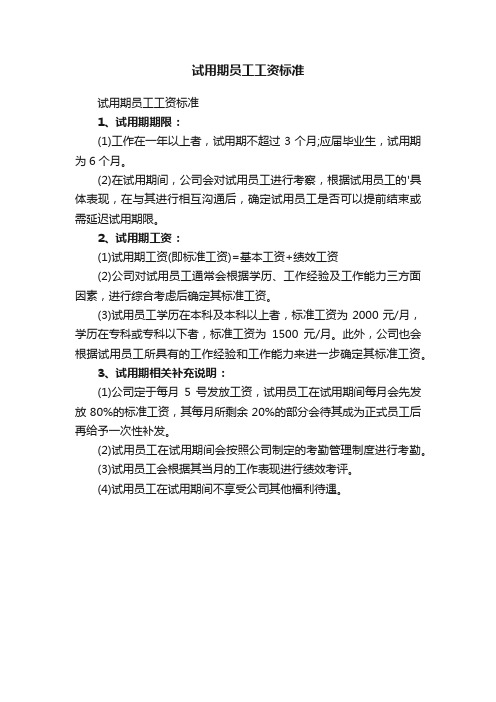 试用期员工工资标准

试用期员工工资标准

1、试用期期限：

(1)工作在一年以上者，试用期不超过 3 个月;应届毕业生，试用期为 6 个月。

(2)在试用期间，公司会对试用员工进行考察，根据试用员工的'具体表现，在与其进行相互沟通后，确定试用员工是否可以提前结束或需延迟试用期限。

2、试用期工资：

(1)试用期工资(即标准工资)=基本工资+绩效工资

(2)公司对试用员工通常会根据学历、工作经验及工作能力三方面因素，进行综合考虑后确定其标准工资。

(3)试用员工学历在本科及本科以上者，标准工资为 2000 元/月，学历在专科或专科以下者，标准工资为 1500 元/月。此外，公司也会根据试用员工所具有的工作经验和工作能力来进一步确定其标准工资。

3、试用期相关补充说明：

(1)公司定于每月 5 号发放工资，试用员工在试用期间每月会先发放 80%的标准工资，其每月所剩余 20%的部分会待其成为正式员工后再给予一次性补发。

(2)试用员工在试用期间会按照公司制定的考勤管理制度进行考勤。

(3)试用员工会根据其当月的工作表现进行绩效考评。

(4)试用员工在试用期间不享受公司其他福利待遇。